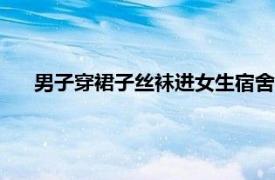 男子穿裙子丝袜进女生宿舍